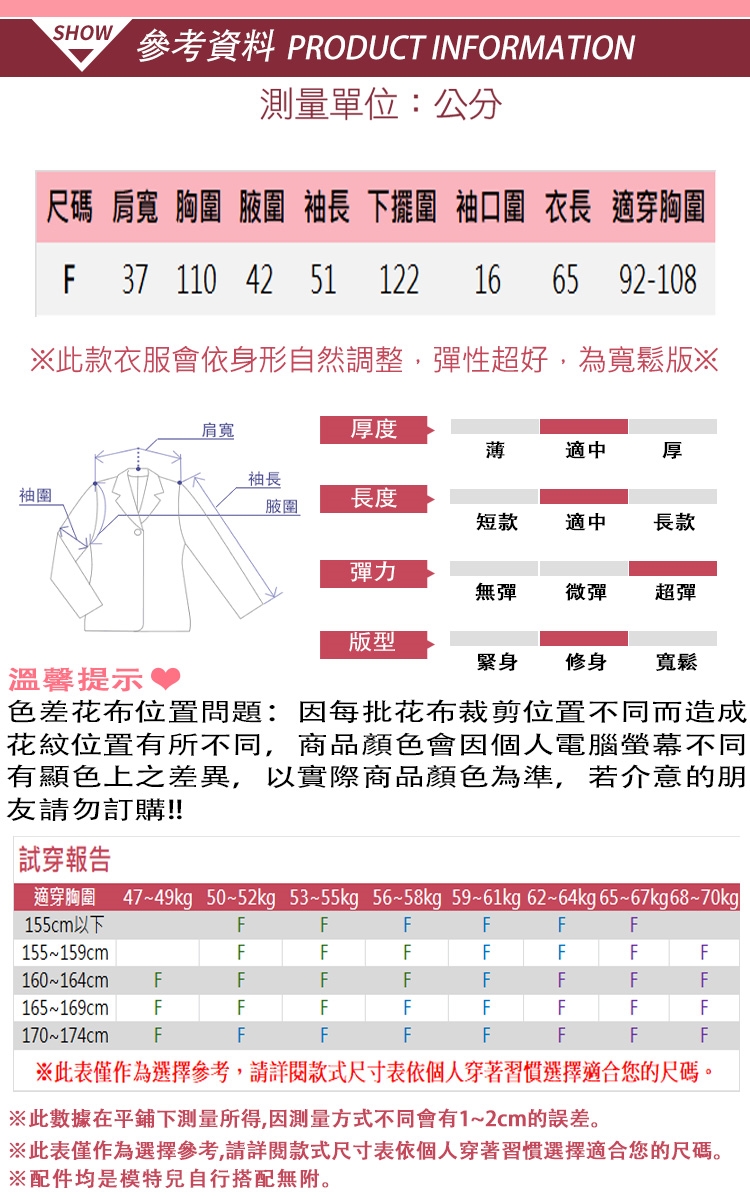 SHOW 參考資料 PRODUCT INFORMATION

測量單位：公分

| 尺碼 | 肩寬 | 胸圍 | 腋圍 | 袖長 | 下擺圍 | 袖口圍 | 衣長 | 適穿胸圍 |
|---|---|---|---|---|---|---|---|---|
| F | 37 | 110 | 42 | 51 | 122 | 16 | 65 | 92-108 |

※此款衣服會依身形自然調整，彈性超好，為寬鬆版※

肩寬
袖長
袖圍
腋圍

厚度 薄 適中 厚
長度 短款 適中 長款
彈力 無彈 微彈 超彈
版型 緊身 修身 寬鬆

溫馨提示
色差花布位置問題：因每批花布裁剪位置不同而造成花紋位置有所不同，商品顏色會因個人電腦螢幕不同有顯色上之差異，以實際商品顏色為準，若介意的朋友請勿訂購!!

試穿報告

| 適穿胸圍 | 47~49kg | 50~52kg | 53~55kg | 56~58kg | 59~61kg | 62~64kg | 65~67kg | 68~70kg |
|---|---|---|---|---|---|---|---|---|
| 155cm以下 | | F | F | F | F | F | F | |
| 155~159cm | | F | F | F | F | F | F | F |
| 160~164cm | F | F | F | F | F | F | F | F |
| 165~169cm | F | F | F | F | F | F | F | F |
| 170~174cm | F | F | F | F | F | F | F | F |

※此表僅作為選擇參考，請詳閱款式尺寸表依個人穿著習慣選擇適合您的尺碼。

※此數據在平鋪下測量所得,因測量方式不同會有1~2cm的誤差。
※此表僅作為選擇參考,請詳閱款式尺寸表依個人穿著習慣選擇適合您的尺碼。
※配件均是模特兒自行搭配無附。